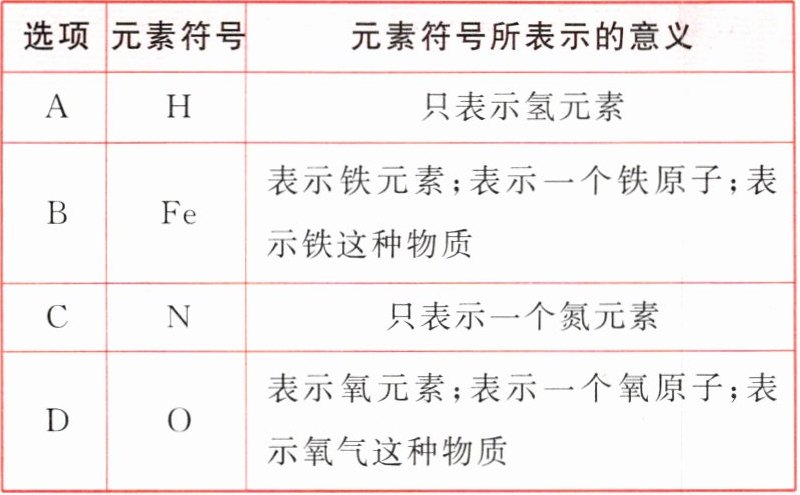 | 选项 | 元素符号 | 元素符号所表示的意义 |
|---|---|---|
| A | H | 只表示氢元素 |
| B | Fe | 表示铁元素;表示一个铁原子;表示铁这种物质 |
| C | N | 只表示一个氮元素 |
| D | O | 表示氧元素;表示一个氧原子;表示氧气这种物质 |